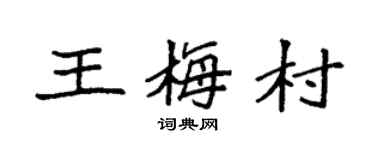 王梅村
词典网